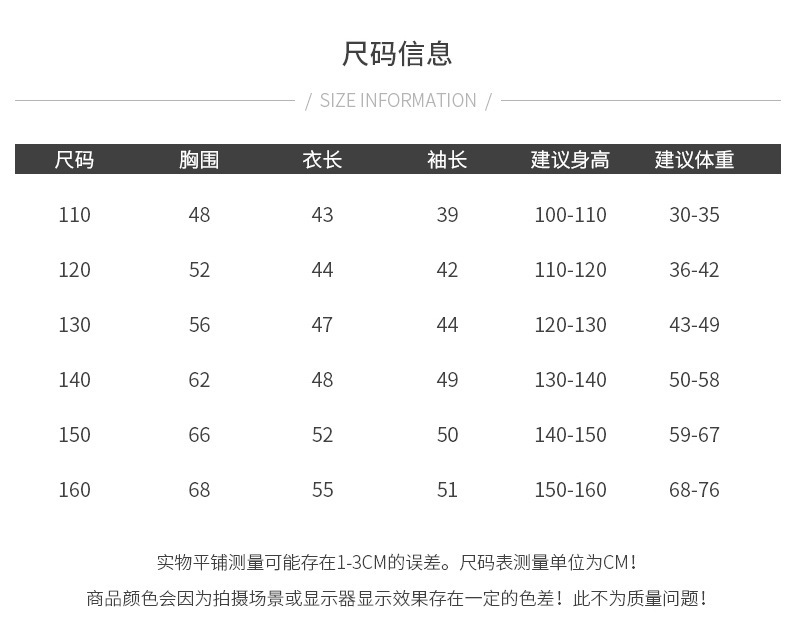 尺码信息

/ SIZE INFORMATION /

| 尺码 | 胸围 | 衣长 | 袖长 | 建议身高 | 建议体重 |
|---|---|---|---|---|---|
| 110 | 48 | 43 | 39 | 100-110 | 30-35 |
| 120 | 52 | 44 | 42 | 110-120 | 36-42 |
| 130 | 56 | 47 | 44 | 120-130 | 43-49 |
| 140 | 62 | 48 | 49 | 130-140 | 50-58 |
| 150 | 66 | 52 | 50 | 140-150 | 59-67 |
| 160 | 68 | 55 | 51 | 150-160 | 68-76 |

实物平铺测量可能存在1-3CM的误差。尺码表测量单位为CM！

商品颜色会因为拍摄场景或显示器显示效果存在一定的色差！此不为质量问题！